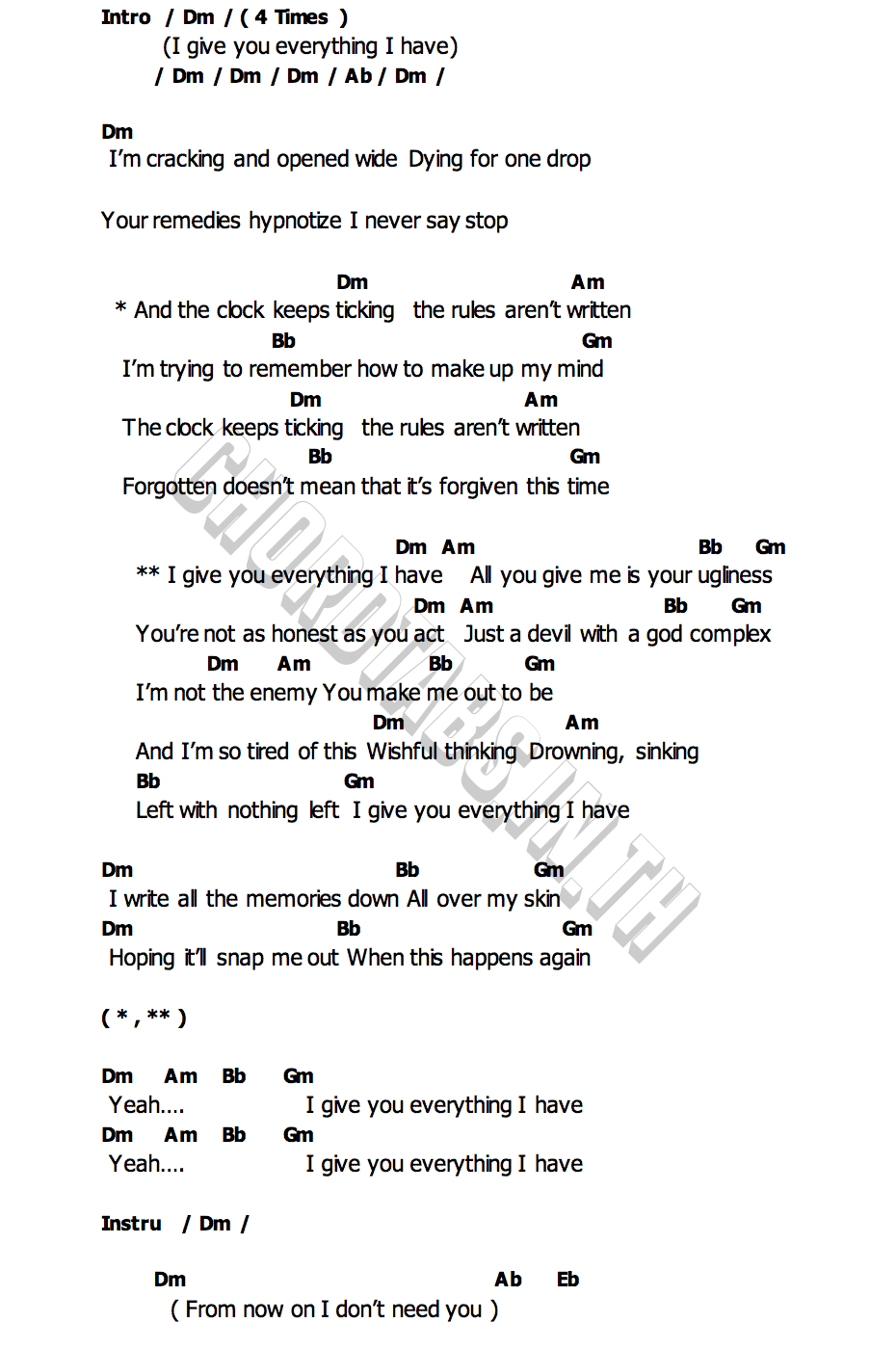 Intro / Dm / ( 4 Times )
(I give you everything I have)
/ Dm / Dm / Dm / Ab / Dm /

Dm
I'm cracking and opened wide Dying for one drop

Your remedies hypnotize I never say stop

Dm Am
* And the clock keeps ticking the rules aren't written
Bb Gm
I'm trying to remember how to make up my mind
Dm Am
The clock keeps ticking the rules aren't written
Bb Gm
Forgotten doesn't mean that it's forgiven this time

Dm Am Bb Gm
** I give you everything I have All you give me is your ugliness
Dm Am Bb Gm
You're not as honest as you act Just a devil with a god complex
Dm Am Bb Gm
I'm not the enemy You make me out to be
Dm Am
And I'm so tired of this Wishful thinking Drowning, sinking
Bb Gm
Left with nothing left I give you everything I have

Dm Bb Gm
I write all the memories down All over my skin
Dm Bb Gm
Hoping it'll snap me out When this happens again

( * , ** )

Dm Am Bb Gm
Yeah.... I give you everything I have
Dm Am Bb Gm
Yeah.... I give you everything I have

Instru / Dm /

Dm Ab Eb
( From now on I don't need you )

CHORDTABS.IN.TH